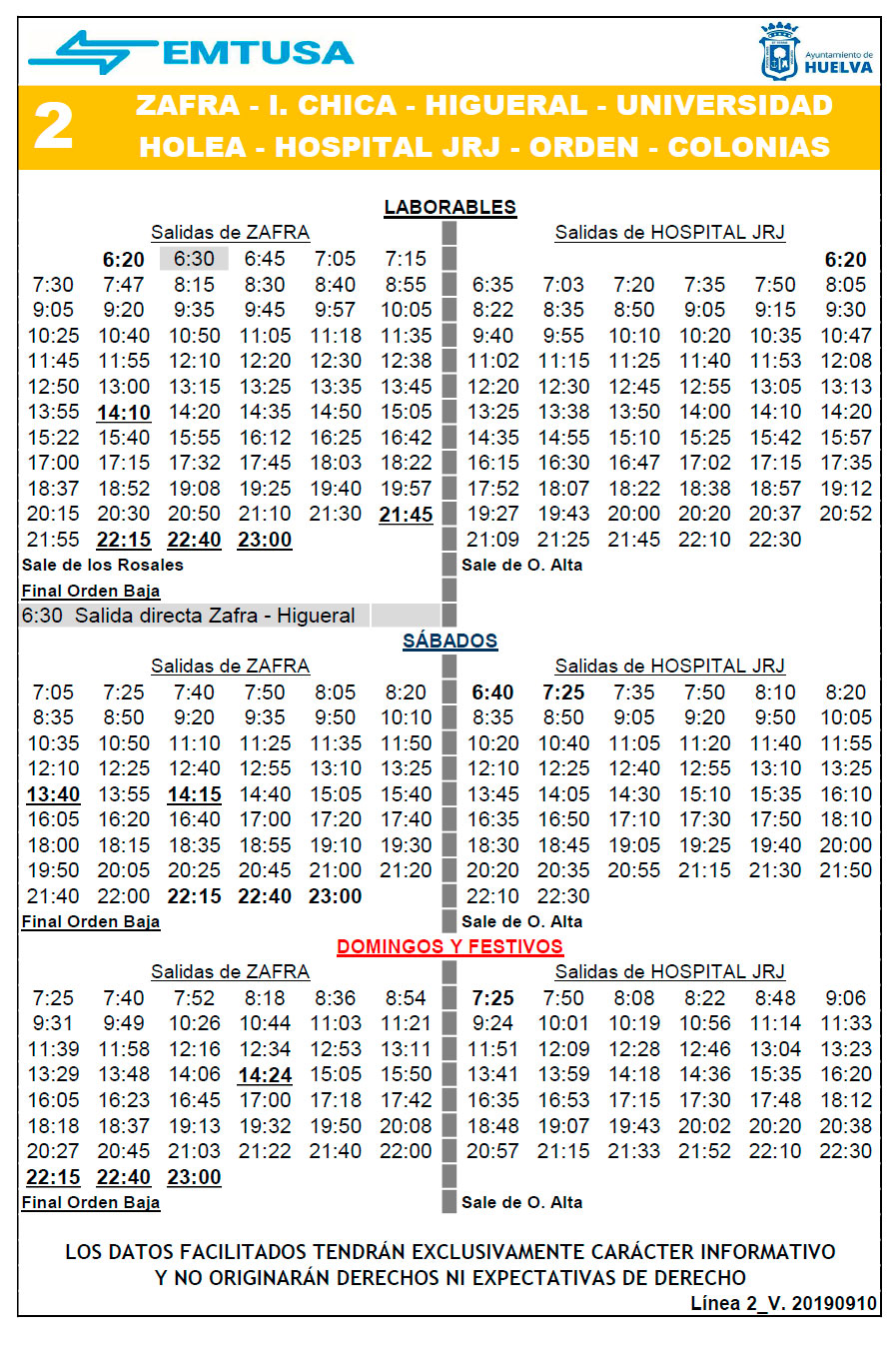 EMTUSA

Ayuntamiento de HUELVA

2 ZAFRA - I. CHICA - HIGUERAL - UNIVERSIDAD
HOLEA - HOSPITAL JRJ - ORDEN - COLONIAS

LABORABLES

Salidas de ZAFRA

| | | | | | |
|---|---|---|---|---|---|
| | 6:20 | 6:30 | 6:45 | 7:05 | 7:15 |
| 7:30 | 7:47 | 8:15 | 8:30 | 8:40 | 8:55 |
| 9:05 | 9:20 | 9:35 | 9:45 | 9:57 | 10:05 |
| 10:25 | 10:40 | 10:50 | 11:05 | 11:18 | 11:35 |
| 11:45 | 11:55 | 12:10 | 12:20 | 12:30 | 12:38 |
| 12:50 | 13:00 | 13:15 | 13:25 | 13:35 | 13:45 |
| 13:55 | 14:10 | 14:20 | 14:35 | 14:50 | 15:05 |
| 15:22 | 15:40 | 15:55 | 16:12 | 16:25 | 16:42 |
| 17:00 | 17:15 | 17:32 | 17:45 | 18:03 | 18:22 |
| 18:37 | 18:52 | 19:08 | 19:25 | 19:40 | 19:57 |
| 20:15 | 20:30 | 20:50 | 21:10 | 21:30 | 21:45 |
| 21:55 | 22:15 | 22:40 | 23:00 | | |

Sale de los Rosales

Final Orden Baja

6:30 Salida directa Zafra - Higueral

Salidas de HOSPITAL JRJ

| | | | | | |
|---|---|---|---|---|---|
| | | | | | 6:20 |
| 6:35 | 7:03 | 7:20 | 7:35 | 7:50 | 8:05 |
| 8:22 | 8:35 | 8:50 | 9:05 | 9:15 | 9:30 |
| 9:40 | 9:55 | 10:10 | 10:20 | 10:35 | 10:47 |
| 11:02 | 11:15 | 11:25 | 11:40 | 11:53 | 12:08 |
| 12:20 | 12:30 | 12:45 | 12:55 | 13:05 | 13:13 |
| 13:25 | 13:38 | 13:50 | 14:00 | 14:10 | 14:20 |
| 14:35 | 14:55 | 15:10 | 15:25 | 15:42 | 15:57 |
| 16:15 | 16:30 | 16:47 | 17:02 | 17:15 | 17:35 |
| 17:52 | 18:07 | 18:22 | 18:38 | 18:57 | 19:12 |
| 19:27 | 19:43 | 20:00 | 20:20 | 20:37 | 20:52 |
| 21:09 | 21:25 | 21:45 | 22:10 | 22:30 | |

Sale de O. Alta

SÁBADOS

Salidas de ZAFRA

| | | | | | |
|---|---|---|---|---|---|
| 7:05 | 7:25 | 7:40 | 7:50 | 8:05 | 8:20 |
| 8:35 | 8:50 | 9:20 | 9:35 | 9:50 | 10:10 |
| 10:35 | 10:50 | 11:10 | 11:25 | 11:35 | 11:50 |
| 12:10 | 12:25 | 12:40 | 12:55 | 13:10 | 13:25 |
| 13:40 | 13:55 | 14:15 | 14:40 | 15:05 | 15:40 |
| 16:05 | 16:20 | 16:40 | 17:00 | 17:20 | 17:40 |
| 18:00 | 18:15 | 18:35 | 18:55 | 19:10 | 19:30 |
| 19:50 | 20:05 | 20:25 | 20:45 | 21:00 | 21:20 |
| 21:40 | 22:00 | 22:15 | 22:40 | 23:00 | |

Final Orden Baja

Salidas de HOSPITAL JRJ

| | | | | | |
|---|---|---|---|---|---|
| 6:40 | 7:25 | 7:35 | 7:50 | 8:10 | 8:20 |
| 8:35 | 8:50 | 9:05 | 9:20 | 9:50 | 10:05 |
| 10:20 | 10:40 | 11:05 | 11:20 | 11:40 | 11:55 |
| 12:10 | 12:25 | 12:40 | 12:55 | 13:10 | 13:25 |
| 13:45 | 14:05 | 14:30 | 15:10 | 15:35 | 16:10 |
| 16:35 | 16:50 | 17:10 | 17:30 | 17:50 | 18:10 |
| 18:30 | 18:45 | 19:05 | 19:25 | 19:40 | 20:00 |
| 20:20 | 20:35 | 20:55 | 21:15 | 21:30 | 21:50 |
| 22:10 | 22:30 | | | | |

Sale de O. Alta

DOMINGOS Y FESTIVOS

Salidas de ZAFRA

| | | | | | |
|---|---|---|---|---|---|
| 7:25 | 7:40 | 7:52 | 8:18 | 8:36 | 8:54 |
| 9:31 | 9:49 | 10:26 | 10:44 | 11:03 | 11:21 |
| 11:39 | 11:58 | 12:16 | 12:34 | 12:53 | 13:11 |
| 13:29 | 13:48 | 14:06 | 14:24 | 15:05 | 15:50 |
| 16:05 | 16:23 | 16:45 | 17:00 | 17:18 | 17:42 |
| 18:18 | 18:37 | 19:13 | 19:32 | 19:50 | 20:08 |
| 20:27 | 20:45 | 21:03 | 21:22 | 21:40 | 22:00 |
| 22:15 | 22:40 | 23:00 | | | |

Final Orden Baja

Salidas de HOSPITAL JRJ

| | | | | | |
|---|---|---|---|---|---|
| 7:25 | 7:50 | 8:08 | 8:22 | 8:48 | 9:06 |
| 9:24 | 10:01 | 10:19 | 10:56 | 11:14 | 11:33 |
| 11:51 | 12:09 | 12:28 | 12:46 | 13:04 | 13:23 |
| 13:41 | 13:59 | 14:18 | 14:36 | 15:35 | 16:20 |
| 16:35 | 16:53 | 17:15 | 17:30 | 17:48 | 18:12 |
| 18:48 | 19:07 | 19:43 | 20:02 | 20:20 | 20:38 |
| 20:57 | 21:15 | 21:33 | 21:52 | 22:10 | 22:30 |

Sale de O. Alta

LOS DATOS FACILITADOS TENDRÁN EXCLUSIVAMENTE CARÁCTER INFORMATIVO Y NO ORIGINARÁN DERECHOS NI EXPECTATIVAS DE DERECHO

Línea 2_V. 20190910